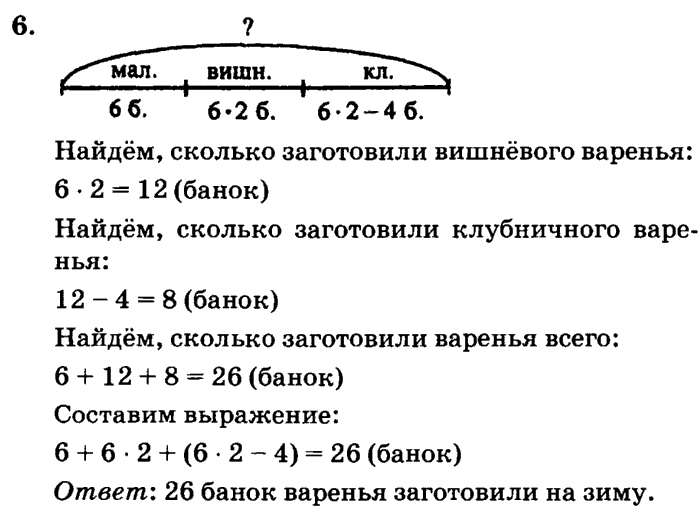 6.

?

мал. вишн. кл.

6 б. $6 \cdot 2$ б. $6 \cdot 2 - 4$ б.

Найдём, сколько заготовили вишнёвого варенья:
$6 \cdot 2 = 12$ (банок)
Найдём, сколько заготовили клубничного варенья:
$12 - 4 = 8$ (банок)
Найдём, сколько заготовили варенья всего:
$6 + 12 + 8 = 26$ (банок)
Составим выражение:
$6 + 6 \cdot 2 + (6 \cdot 2 - 4) = 26$ (банок)
Ответ: 26 банок варенья заготовили на зиму.